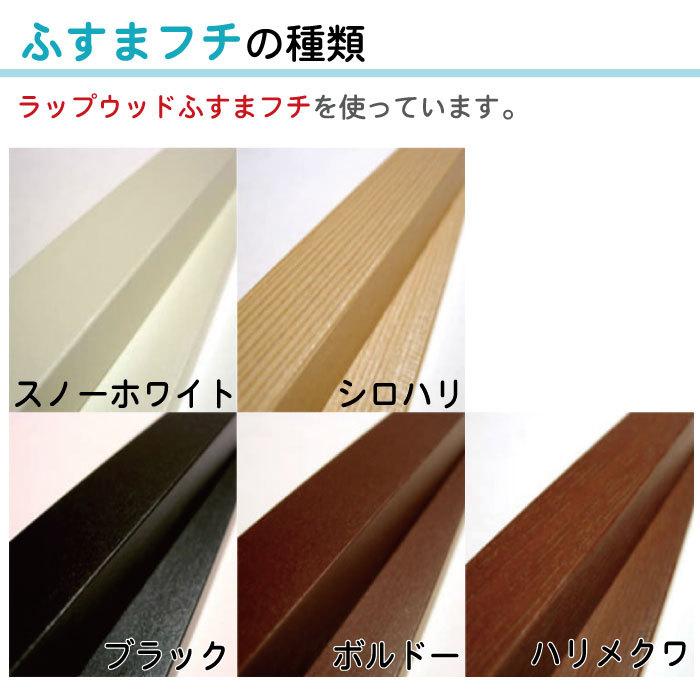 ふすまフチの種類

ラップウッドふすまフチを使っています。

スノーホワイト

シロハリ

ブラック

ボルドー

ハリメクワ